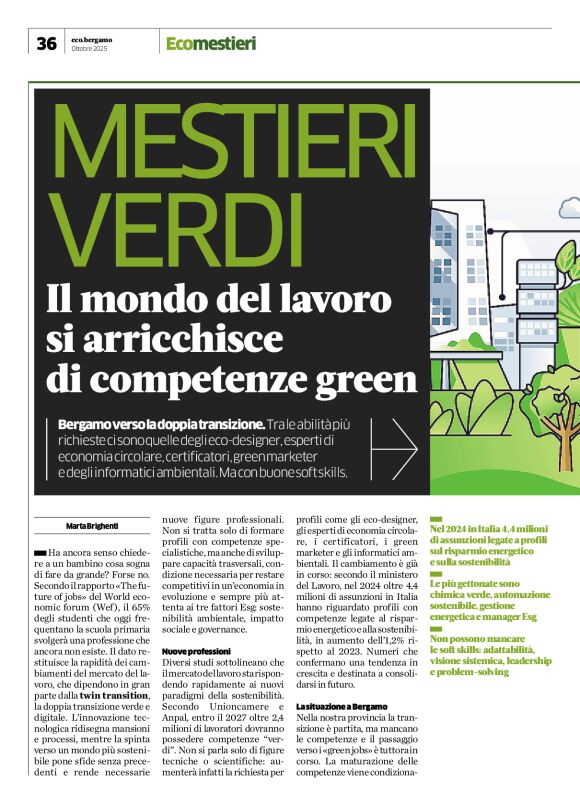 36

eco.bergamo
Ottobre 2025

Ecomestieri

MESTIERI VERDI

Il mondo del lavoro si arricchisce di competenze green

Bergamo verso la doppia transizione. Tra le abilità più richieste ci sono quelle degli eco-designer, esperti di economia circolare, certificatori, green marketer e degli informatici ambientali. Ma con buone soft skills.

Marta Brighenti

Ha ancora senso chiedere a un bambino cosa sogna di fare da grande? Forse no. Secondo il rapporto «The future of jobs» del World economic forum (Wef), il 65% degli studenti che oggi frequentano la scuola primaria svolgerà una professione che ancora non esiste. Il dato restituisce la rapidità dei cambiamenti del mercato del lavoro, che dipendono in gran parte dalla twin transition, la doppia transizione verde e digitale. L'innovazione tecnologica ridisegna mansioni e processi, mentre la spinta verso un mondo più sostenibile pone sfide senza precedenti e rende necessarie nuove figure professionali. Non si tratta solo di formare profili con competenze specialistiche, ma anche di sviluppare capacità trasversali, condizione necessaria per restare competitivi in un'economia in evoluzione e sempre più attenta ai tre fattori Esg: sostenibilità ambientale, impatto sociale e governance.

Nuove professioni
Diversi studi sottolineano che il mercato del lavoro sta rispondendo rapidamente ai nuovi paradigmi della sostenibilità. Secondo Unioncamere e Anpal, entro il 2027 oltre 2,4 milioni di lavoratori dovranno possedere competenze "verdi". Non si parla solo di figure tecniche o scientifiche: aumenterà infatti la richiesta per profili come gli eco-designer, gli esperti di economia circolare, i certificatori, i green marketer e gli informatici ambientali. Il cambiamento è già in corso: secondo il ministero del Lavoro, nel 2024 oltre 4,4 milioni di assunzioni in Italia hanno riguardato profili con competenze legate al risparmio energetico e alla sostenibilità, in aumento dell'1,2% rispetto al 2023. Numeri che confermano una tendenza in crescita e destinata a consolidarsi in futuro.

La situazione a Bergamo
Nella nostra provincia la transizione è partita, ma mancano le competenze e il passaggio verso i «green jobs» è tuttora in corso. La maturazione delle competenze viene condiziona-

Nel 2024 in Italia 4,4 milioni di assunzioni legate a profili sul risparmio energetico e sulla sostenibilità

Le più gettonate sono chimica verde, automazione sostenibile, gestione energetica e manager Esg

Non possono mancare le soft skills: adattabilità, visione sistemica, leadership e problem-solving